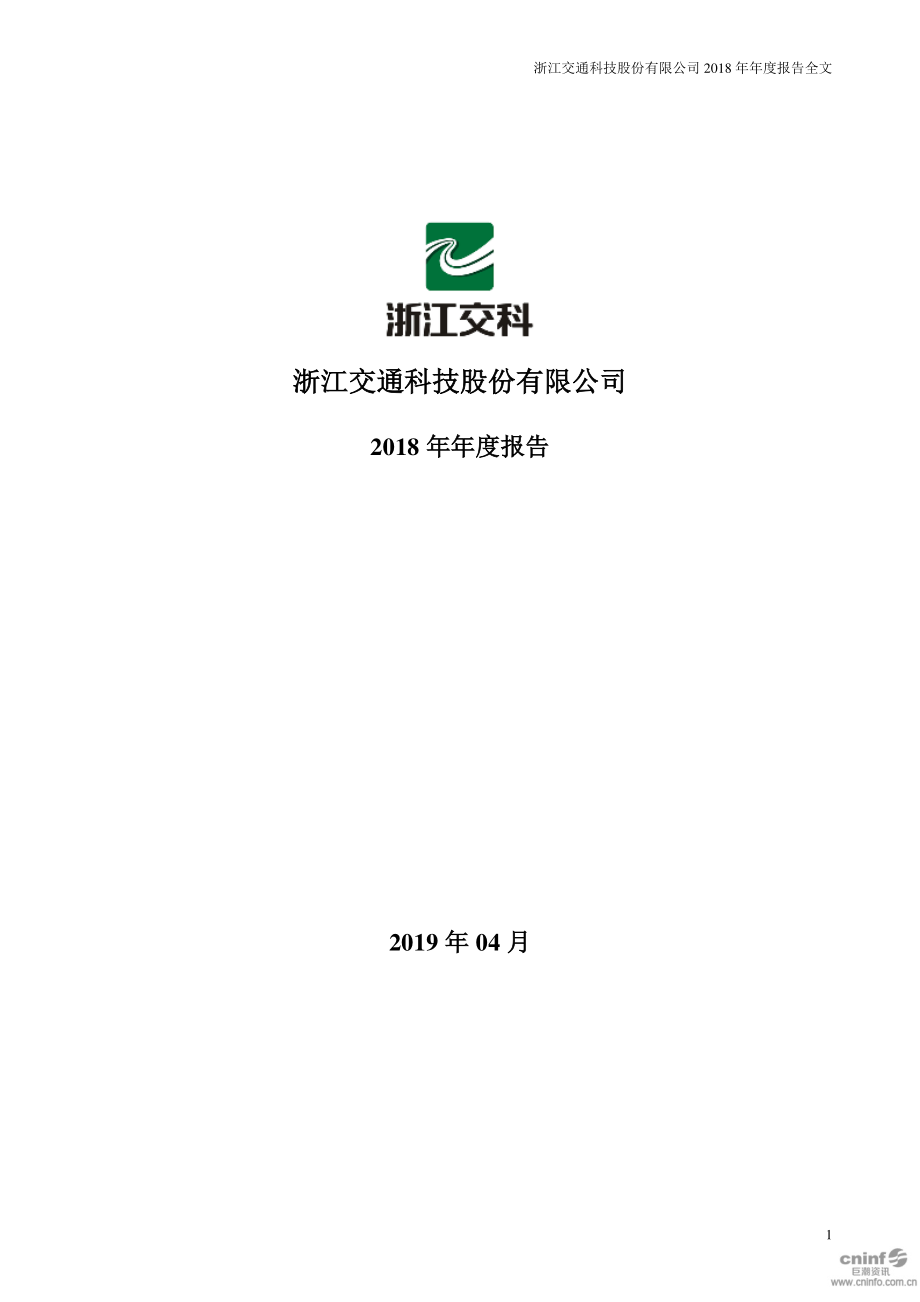 浙江交通科技股份有限公司 2018 年年度报告全文

浙江交科

浙江交通科技股份有限公司

2018 年年度报告

2019 年 04 月

1

cninf 巨潮资讯 www.cninfo.com.cn